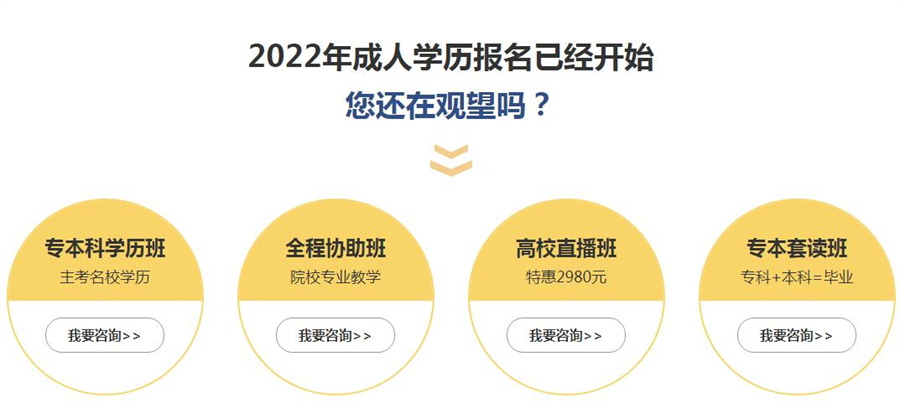 2022年成人学历报名已经开始
您还在观望吗？

专本科学历班
主考名校学历
我要咨询>>

全程协助班
院校专业教学
我要咨询>>

高校直播班
特惠2980元
我要咨询>>

专本套读班
专科+本科=毕业
我要咨询>>